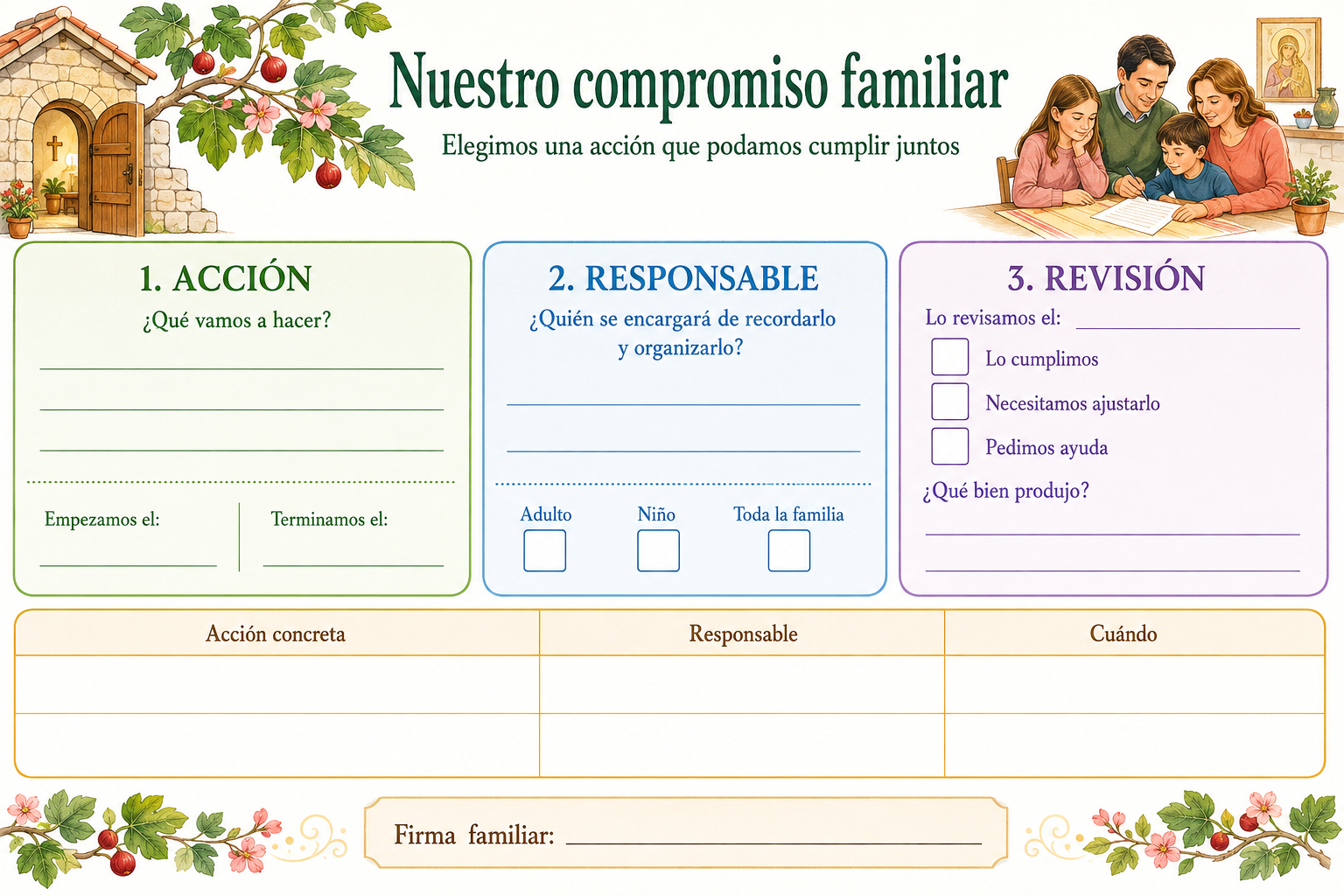 Nuestro compromiso familiar

Elegimos una acción que podamos cumplir juntos

1. ACCIÓN

¿Qué vamos a hacer?

____

____

____

Empezamos el: ____

Terminamos el: ____

2. RESPONSABLE

¿Quién se encargará de recordarlo y organizarlo?

____

____

Adulto ☐
Niño ☐
Toda la familia ☐

3. REVISIÓN

Lo revisamos el: ____

☐ Lo cumplimos
☐ Necesitamos ajustarlo
☐ Pedimos ayuda

¿Qué bien produjo?

____

____

| Acción concreta | Responsable | Cuándo |
|---|---|---|
|  |  |  |
|  |  |  |

Firma familiar: ____